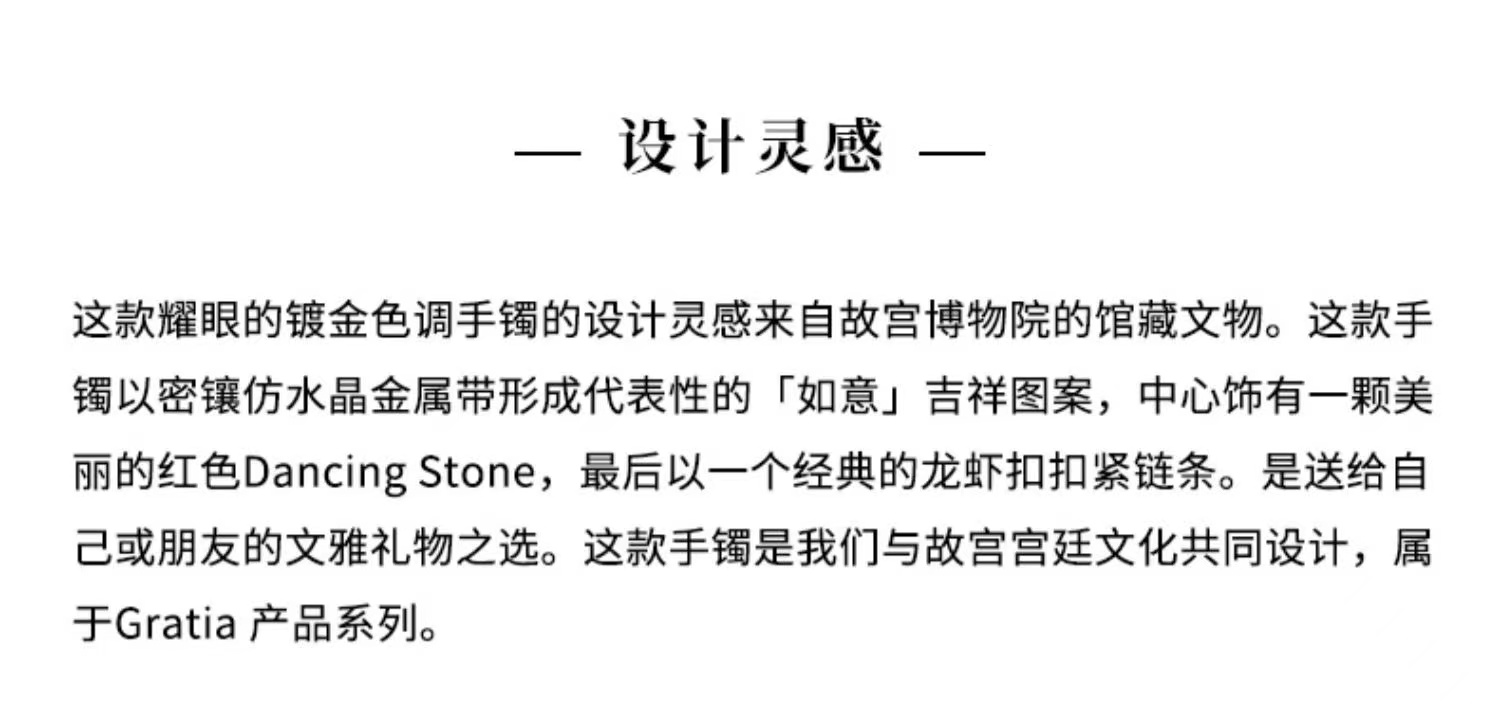 — 设计灵感 —

这款耀眼的镀金色调手镯的设计灵感来自故宫博物院的馆藏文物。这款手镯以密镶仿水晶金属带形成代表性的「如意」吉祥图案，中心饰有一颗美丽的红色Dancing Stone，最后以一个经典的龙虾扣扣紧链条。是送给自己或朋友的文雅礼物之选。这款手镯是我们与故宫宫廷文化共同设计，属于Gratia产品系列。